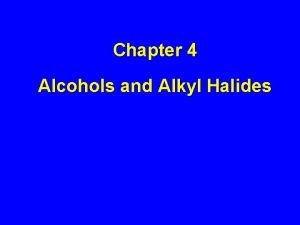 Chapter 4

Alcohols and Alkyl Halides